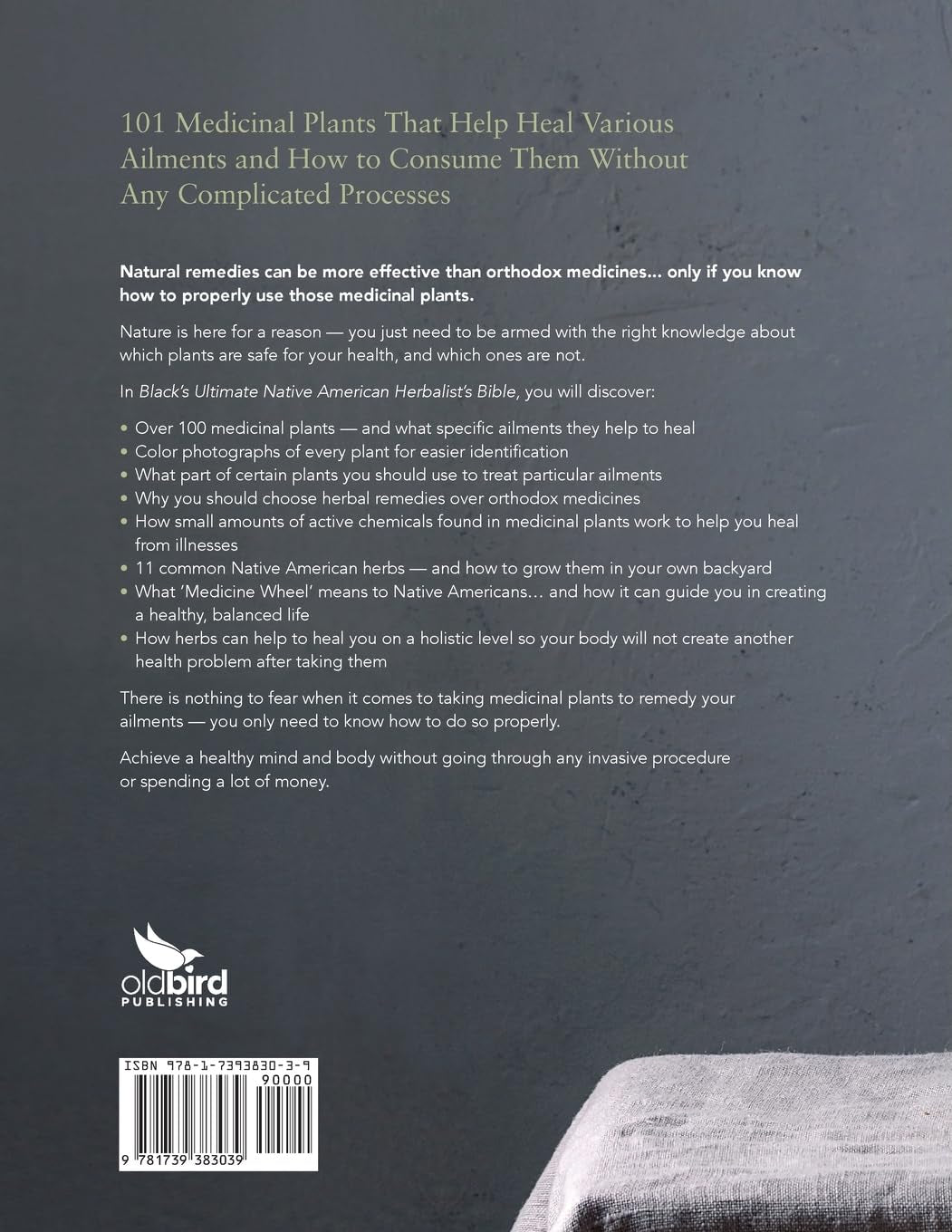 101 Medicinal Plants That Help Heal Various Ailments and How to Consume Them Without Any Complicated Processes

Natural remedies can be more effective than orthodox medicines... only if you know how to properly use those medicinal plants.

Nature is here for a reason — you just need to be armed with the right knowledge about which plants are safe for your health, and which ones are not.

In Black's Ultimate Native American Herbalist's Bible, you will discover:

• Over 100 medicinal plants — and what specific ailments they help to heal
• Color photographs of every plant for easier identification
• What part of certain plants you should use to treat particular ailments
• Why you should choose herbal remedies over orthodox medicines
• How small amounts of active chemicals found in medicinal plants work to help you heal from illnesses
• 11 common Native American herbs — and how to grow them in your own backyard
• What 'Medicine Wheel' means to Native Americans... and how it can guide you in creating a healthy, balanced life
• How herbs can help to heal you on a holistic level so your body will not create another health problem after taking them

There is nothing to fear when it comes to taking medicinal plants to remedy your ailments — you only need to know how to do so properly.

Achieve a healthy mind and body without going through any invasive procedure or spending a lot of money.

oldbird
PUBLISHING

ISBN 978-1-7393830-3-9
90000
9 781739 383039